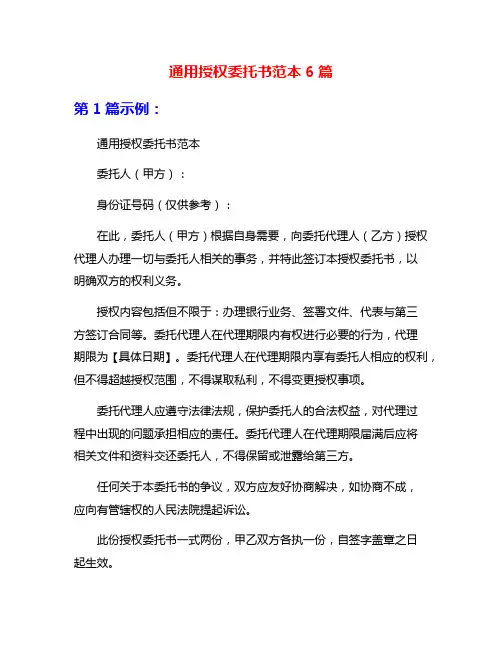 通用授权委托书范本 6 篇

第 1 篇示例：

通用授权委托书范本

委托人（甲方）：

身份证号码（仅供参考）：

在此，委托人（甲方）根据自身需要，向委托代理人（乙方）授权代理人办理一切与委托人相关的事务，并特此签订本授权委托书，以明确双方的权利义务。

授权内容包括但不限于：办理银行业务、签署文件、代表与第三方签订合同等。委托代理人在代理期限内有权进行必要的行为，代理期限为【具体日期】。委托代理人在代理期限内享有委托人相应的权利，但不得超越授权范围，不得谋取私利，不得变更授权事项。

委托代理人应遵守法律法规，保护委托人的合法权益，对代理过程中出现的问题承担相应的责任。委托代理人在代理期限届满后应将相关文件和资料交还委托人，不得保留或泄露给第三方。

任何关于本委托书的争议，双方应友好协商解决，如协商不成，应向有管辖权的人民法院提起诉讼。

此份授权委托书一式两份，甲乙双方各执一份，自签字盖章之日起生效。